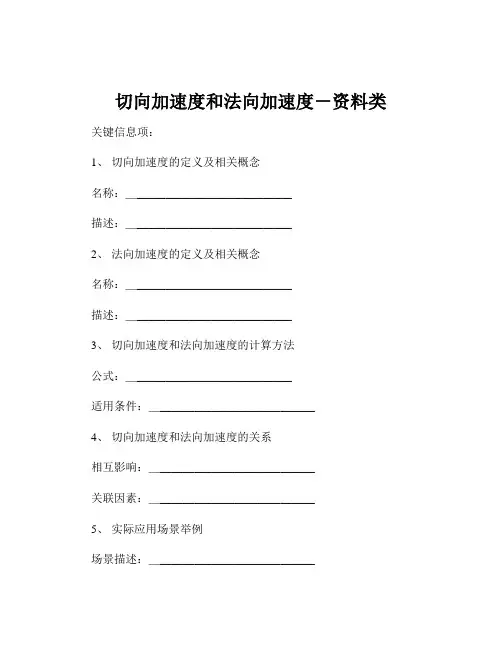 切向加速度和法向加速度－资料类

关键信息项：

1、 切向加速度的定义及相关概念

名称：____________________________

描述：____________________________

2、 法向加速度的定义及相关概念

名称：____________________________

描述：____________________________

3、 切向加速度和法向加速度的计算方法

公式：____________________________

适用条件：____________________________

4、 切向加速度和法向加速度的关系

相互影响：____________________________

关联因素：____________________________

5、 实际应用场景举例

场景描述：____________________________